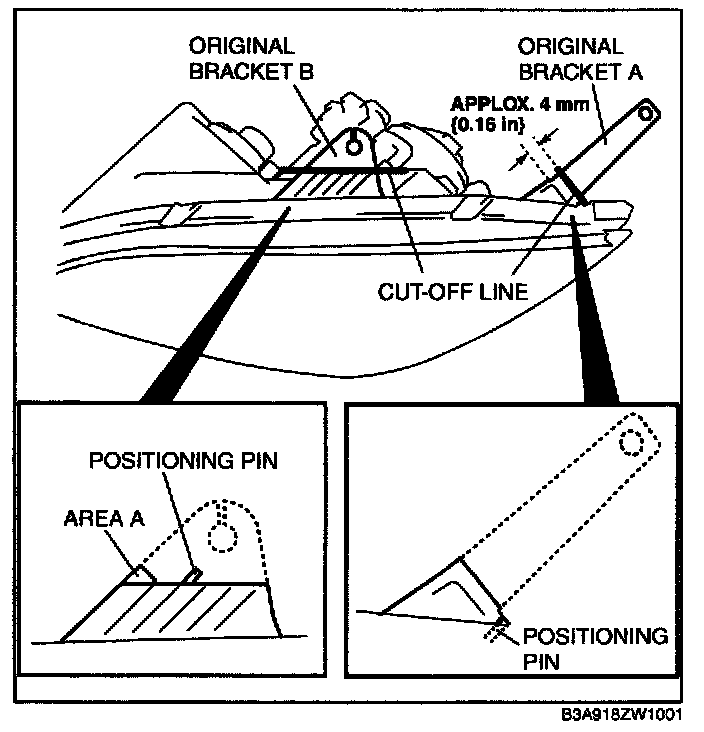 ORIGINAL BRACKET B

ORIGINAL BRACKET A

APPLOX. 4 mm {0.16 in}

CUT-OFF LINE

POSITIONING PIN

AREA A

POSITIONING PIN

B3A918ZW1001